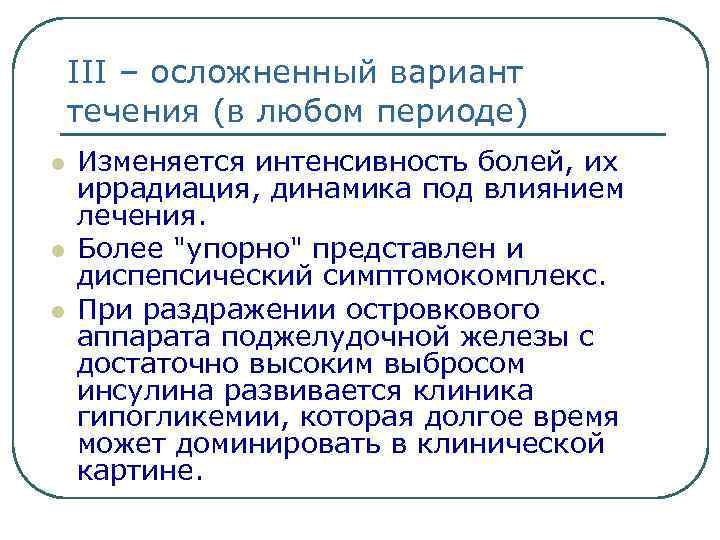 III – осложненный вариант течения (в любом периоде)

Изменяется интенсивность болей, их иррадиация, динамика под влиянием лечения.

Более "упорно" представлен и диспепсический симптомокомплекс.

При раздражении островкового аппарата поджелудочной железы с достаточно высоким выбросом инсулина развивается клиника гипогликемии, которая долгое время может доминировать в клинической картине.